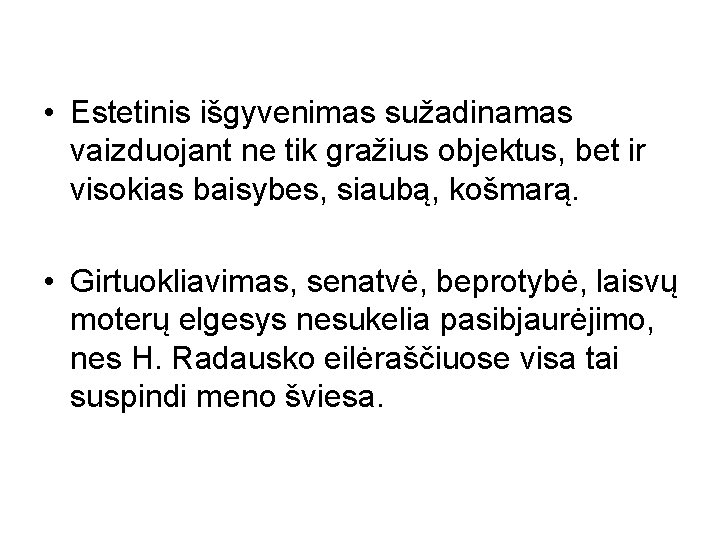 • Estetinis išgyvenimas sužadinamas vaizduojant ne tik gražius objektus, bet ir visokias baisybes, siaubą, košmarą.

• Girtuokliavimas, senatvė, beprotybė, laisvų moterų elgesys nesukelia pasibjaurėjimo, nes H. Radausko eilėraščiuose visa tai suspindi meno šviesa.